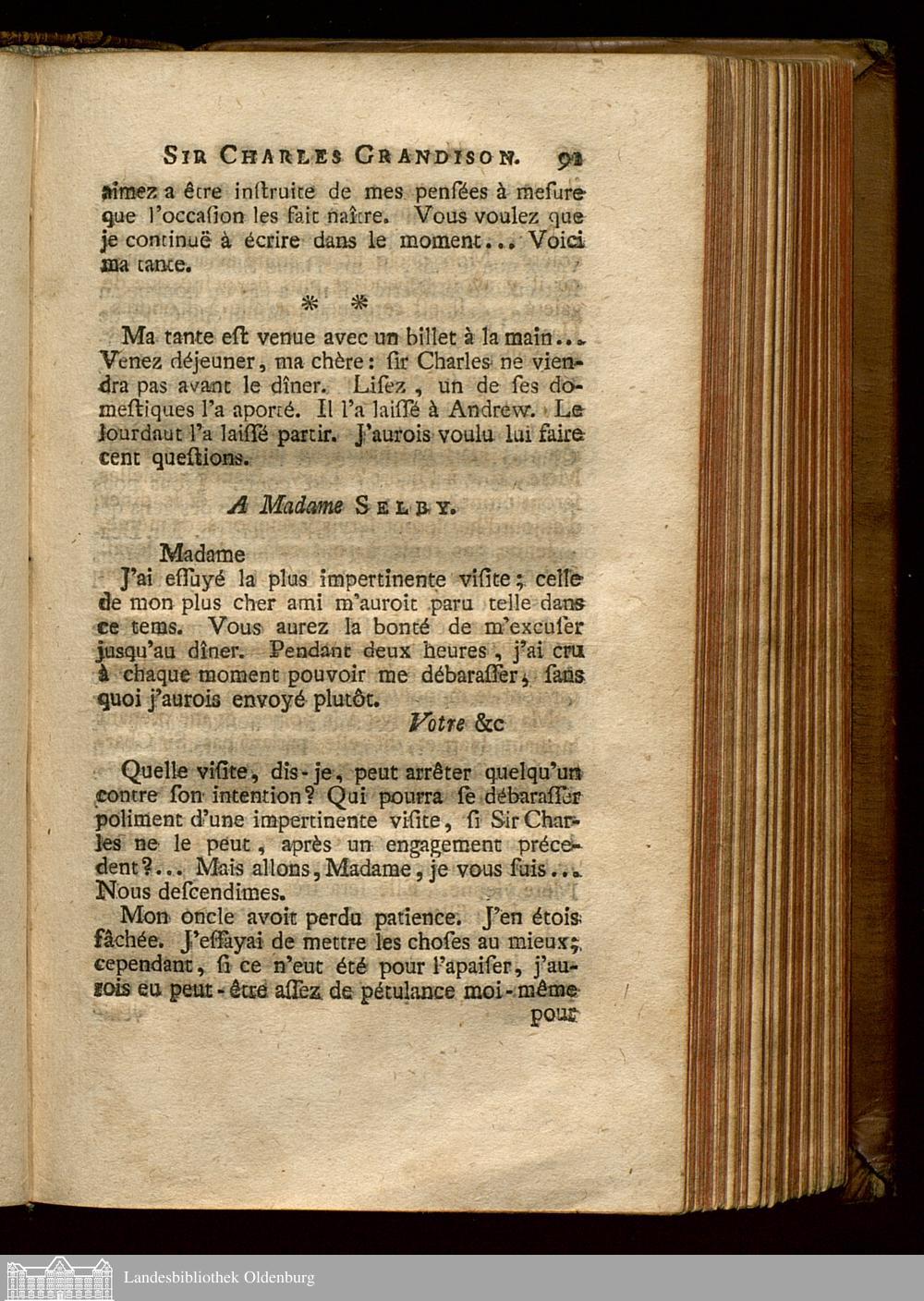 SIR CHARLES GRANDISON. 91

aimez a être instruite de mes pensées à mesure que l'occasion les fait naître. Vous voulez que je continuë à écrire dans le moment... Voici ma tante.

* *

Ma tante est venue avec un billet à la main... Venez déjeuner, ma chère: sir Charles ne viendra pas avant le dîner. Lisez, un de ses domestiques l'a aporté. Il l'a laissé à Andrew. Le lourdaut l'a laissé partir. J'aurois voulu lui faire cent questions.

A Madame SELBY.

Madame

J'ai essuyé la plus impertinente visite; celle de mon plus cher ami m'auroit paru telle dans ce tems. Vous aurez la bonté de m'excuser jusqu'au dîner. Pendant deux heures, j'ai cru à chaque moment pouvoir me débarasser, sans quoi j'aurois envoyé plutôt.

Votre &c

Quelle visite, dis-je, peut arrêter quelqu'un contre son intention? Qui pourra se débarasser poliment d'une impertinente visite, si Sir Charles ne le peut, après un engagement précedent?... Mais allons, Madame, je vous suis... Nous descendimes.

Mon oncle avoit perdu patience. J'en étois fâchée. J'essayai de mettre les choses au mieux; cependant, si ce n'eut été pour l'apaiser, j'aurois eu peut-être assez de pétulance moi-même pour

Landesbibliothek Oldenburg